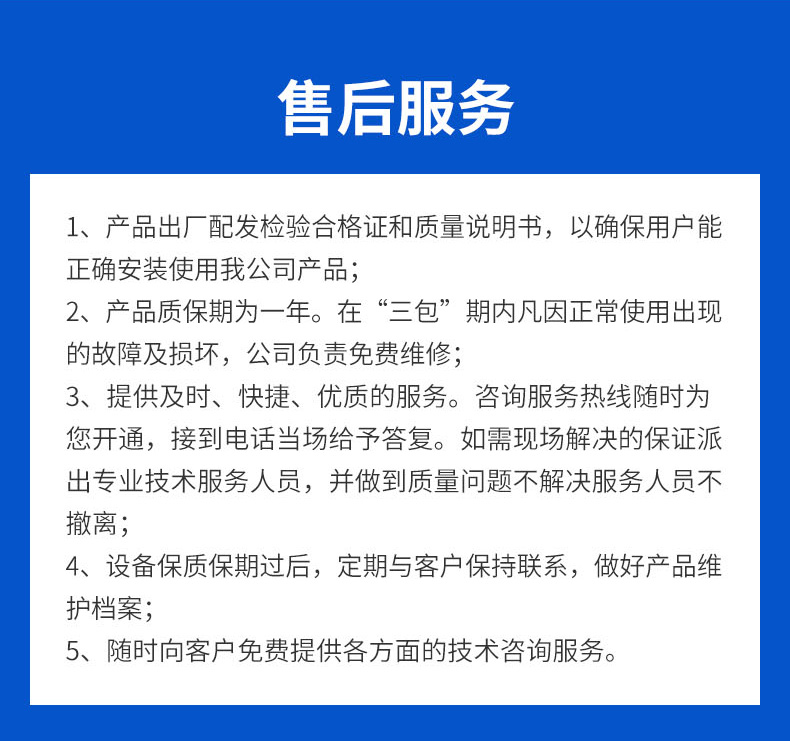 售后服务

1、产品出厂配发检验合格证和质量说明书，以确保用户能正确安装使用我公司产品；

2、产品质保期为一年。在“三包”期内凡因正常使用出现的故障及损坏，公司负责免费维修；

3、提供及时、快捷、优质的服务。咨询服务热线随时为您开通，接到电话当场给予答复。如需现场解决的保证派出专业技术服务人员，并做到质量问题不解决服务人员不撤离；

4、设备保质保期过后，定期与客户保持联系，做好产品维护档案；

5、随时向客户免费提供各方面的技术咨询服务。